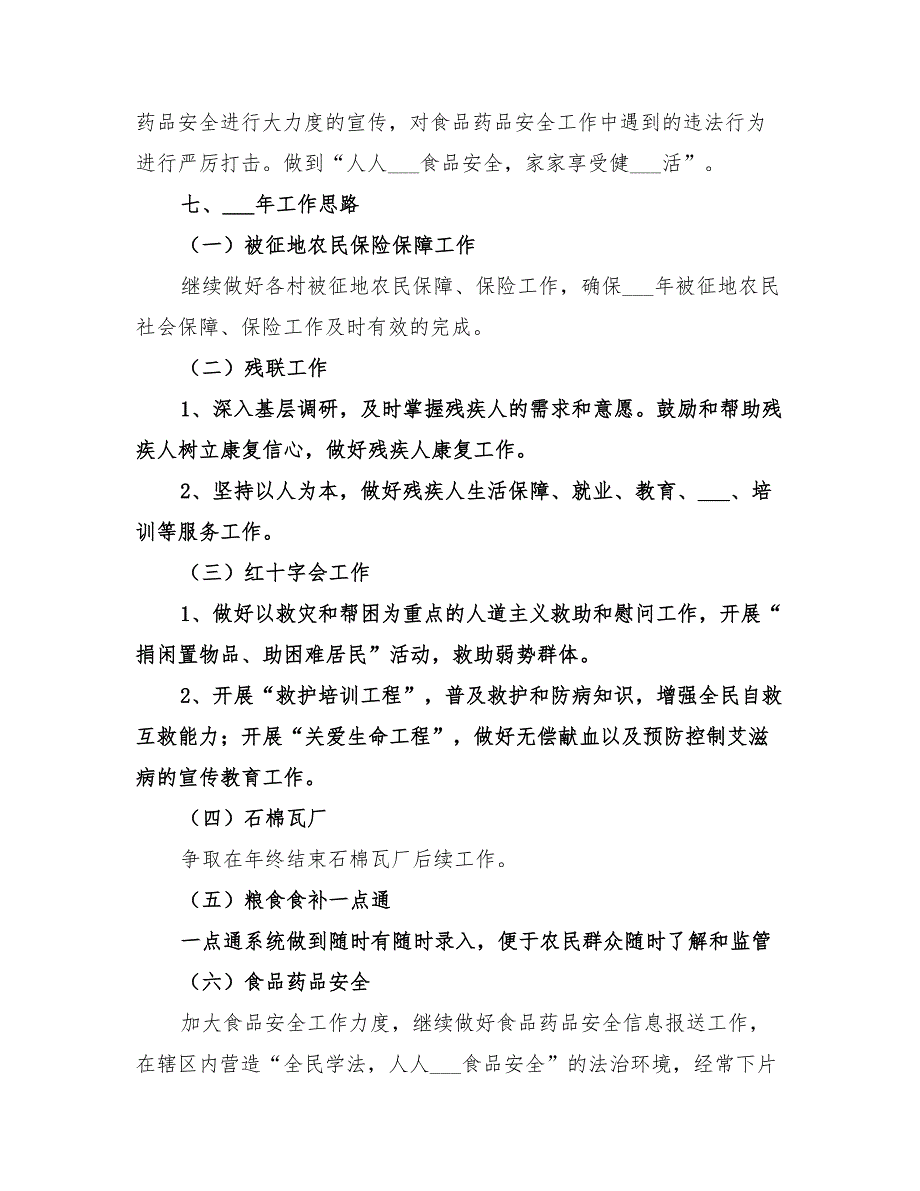 药品安全进行大力度的宣传，对食品药品安全工作中遇到的违法行为进行严厉打击。做到“人人___食品安全，家家享受健___活”。

七、___年工作思路

（一）被征地农民保险保障工作

继续做好各村被征地农民保障、保险工作，确保___年被征地农民社会保障、保险工作及时有效的完成。

（二）残联工作

1、深入基层调研，及时掌握残疾人的需求和意愿。鼓励和帮助残疾人树立康复信心，做好残疾人康复工作。

2、坚持以人为本，做好残疾人生活保障、就业、教育、___、培训等服务工作。

（三）红十字会工作

1、做好以救灾和帮困为重点的人道主义救助和慰问工作，开展“捐闲置物品、助困难居民”活动，救助弱势群体。

2、开展“救护培训工程”，普及救护和防病知识，增强全民自救互救能力；开展“关爱生命工程”，做好无偿献血以及预防控制艾滋病的宣传教育工作。

（四）石棉瓦厂

争取在年终结束石棉瓦厂后续工作。

（五）粮食食补一点通

一点通系统做到随时有随时录入，便于农民群众随时了解和监管

（六）食品药品安全

加大食品安全工作力度，继续做好食品药品安全信息报送工作，在辖区内营造“全民学法，人人___食品安全”的法治环境，经常下片